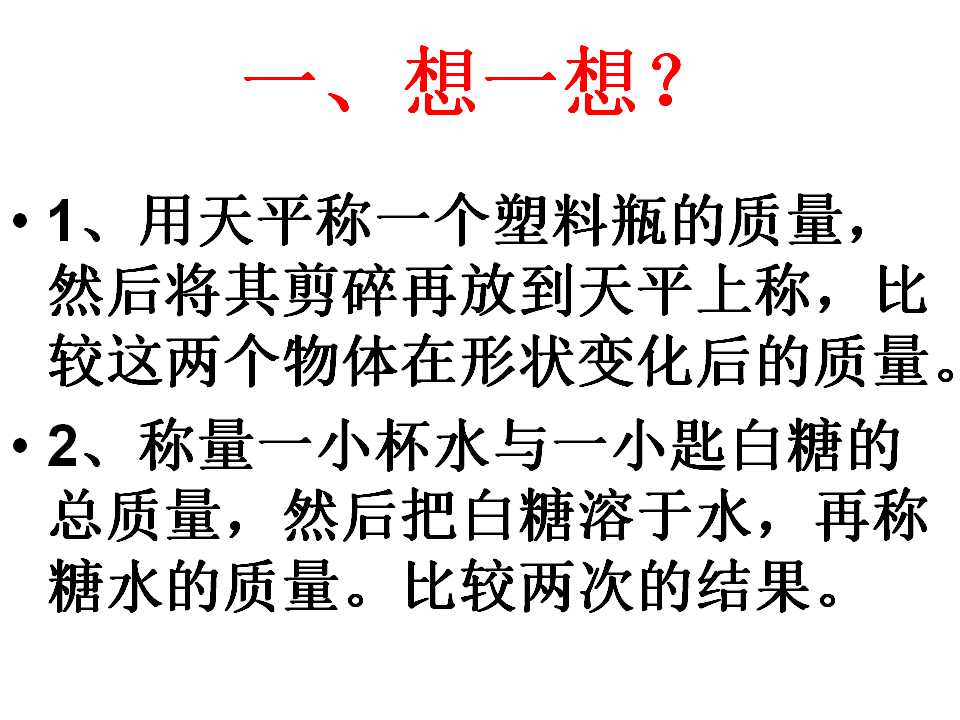 一、想一想?

• 1、用天平称一个塑料瓶的质量，然后将其剪碎再放到天平上称，比较这两个物体在形状变化后的质量。

• 2、称量一小杯水与一小匙白糖的总质量，然后把白糖溶于水，再称糖水的质量。比较两次的结果。